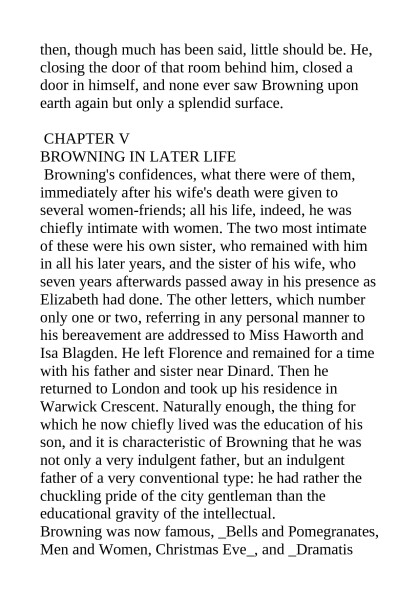 then, though much has been said, little should be. He, closing the door of that room behind him, closed a door in himself, and none ever saw Browning upon earth again but only a splendid surface.

CHAPTER V
BROWNING IN LATER LIFE
Browning's confidences, what there were of them, immediately after his wife's death were given to several women-friends; all his life, indeed, he was chiefly intimate with women. The two most intimate of these were his own sister, who remained with him in all his later years, and the sister of his wife, who seven years afterwards passed away in his presence as Elizabeth had done. The other letters, which number only one or two, referring in any personal manner to his bereavement are addressed to Miss Haworth and Isa Blagden. He left Florence and remained for a time with his father and sister near Dinard. Then he returned to London and took up his residence in Warwick Crescent. Naturally enough, the thing for which he now chiefly lived was the education of his son, and it is characteristic of Browning that he was not only a very indulgent father, but an indulgent father of a very conventional type: he had rather the chuckling pride of the city gentleman than the educational gravity of the intellectual.
Browning was now famous, _Bells and Pomegranates, Men and Women, Christmas Eve_, and _Dramatis